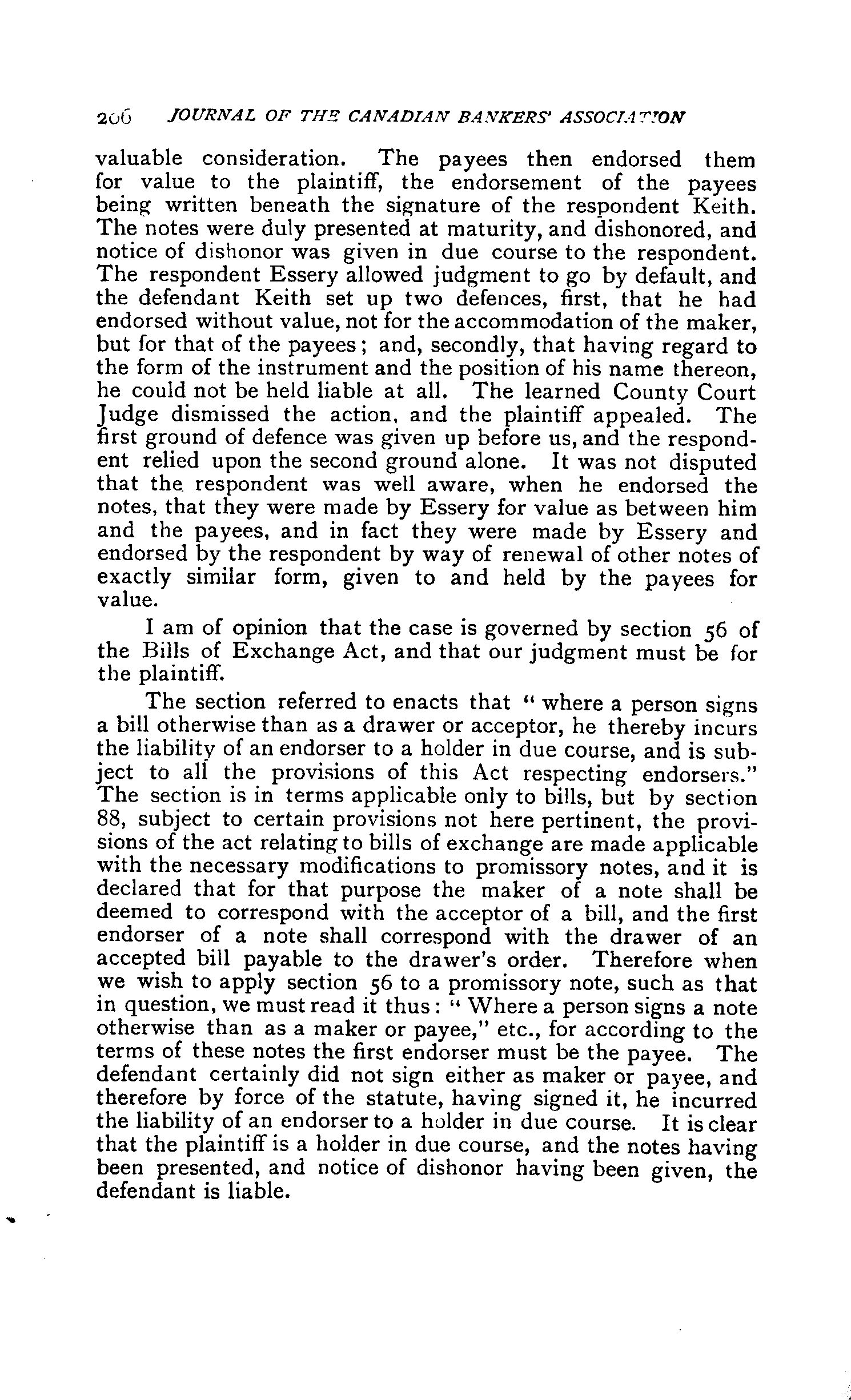 206 JOURNAL OF THE CANADIAN BANKERS' ASSOCIATION

valuable consideration. The payees then endorsed them for value to the plaintiff, the endorsement of the payees being written beneath the signature of the respondent Keith. The notes were duly presented at maturity, and dishonored, and notice of dishonor was given in due course to the respondent. The respondent Essery allowed judgment to go by default, and the defendant Keith set up two defences, first, that he had endorsed without value, not for the accommodation of the maker, but for that of the payees; and, secondly, that having regard to the form of the instrument and the position of his name thereon, he could not be held liable at all. The learned County Court Judge dismissed the action, and the plaintiff appealed. The first ground of defence was given up before us, and the respondent relied upon the second ground alone. It was not disputed that the respondent was well aware, when he endorsed the notes, that they were made by Essery for value as between him and the payees, and in fact they were made by Essery and endorsed by the respondent by way of renewal of other notes of exactly similar form, given to and held by the payees for value.

I am of opinion that the case is governed by section 56 of the Bills of Exchange Act, and that our judgment must be for the plaintiff.

The section referred to enacts that "where a person signs a bill otherwise than as a drawer or acceptor, he thereby incurs the liability of an endorser to a holder in due course, and is subject to all the provisions of this Act respecting endorsers." The section is in terms applicable only to bills, but by section 88, subject to certain provisions not here pertinent, the provisions of the act relating to bills of exchange are made applicable with the necessary modifications to promissory notes, and it is declared that for that purpose the maker of a note shall be deemed to correspond with the acceptor of a bill, and the first endorser of a note shall correspond with the drawer of an accepted bill payable to the drawer's order. Therefore when we wish to apply section 56 to a promissory note, such as that in question, we must read it thus: "Where a person signs a note otherwise than as a maker or payee," etc., for according to the terms of these notes the first endorser must be the payee. The defendant certainly did not sign either as maker or payee, and therefore by force of the statute, having signed it, he incurred the liability of an endorser to a holder in due course. It is clear that the plaintiff is a holder in due course, and the notes having been presented, and notice of dishonor having been given, the defendant is liable.